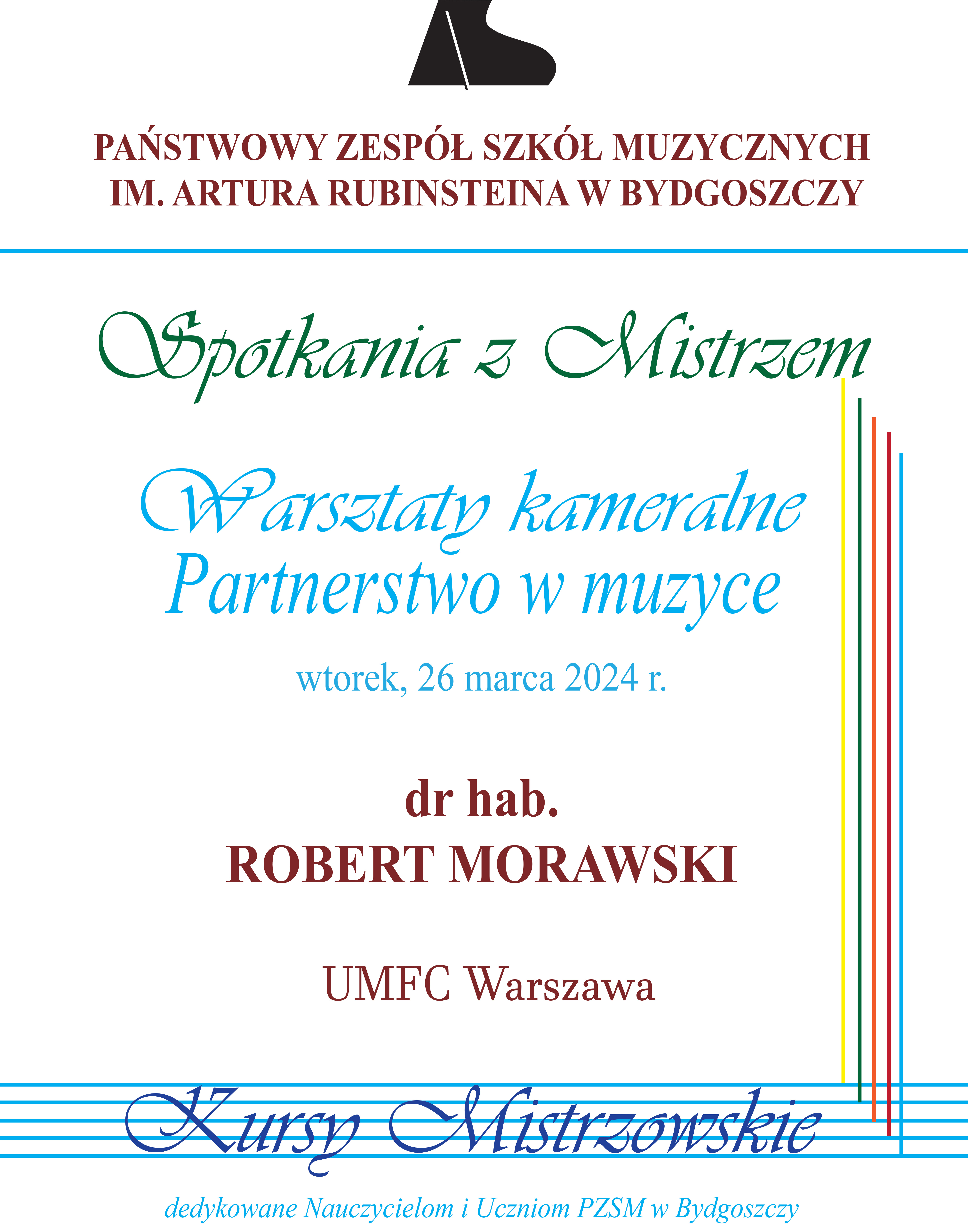 PAŃSTWOWY ZESPÓŁ SZKÓŁ MUZYCZNYCH
IM. ARTURA RUBINSTEINA W BYDGOSZCZY

Spotkania z Mistrzem

Warsztaty kameralne
Partnerstwo w muzyce

wtorek, 26 marca 2024 r.

dr hab.
ROBERT MORAWSKI

UMFC Warszawa

Kursy Mistrzowskie

dedykowane Nauczycielom i Uczniom PZSM w Bydgoszczy